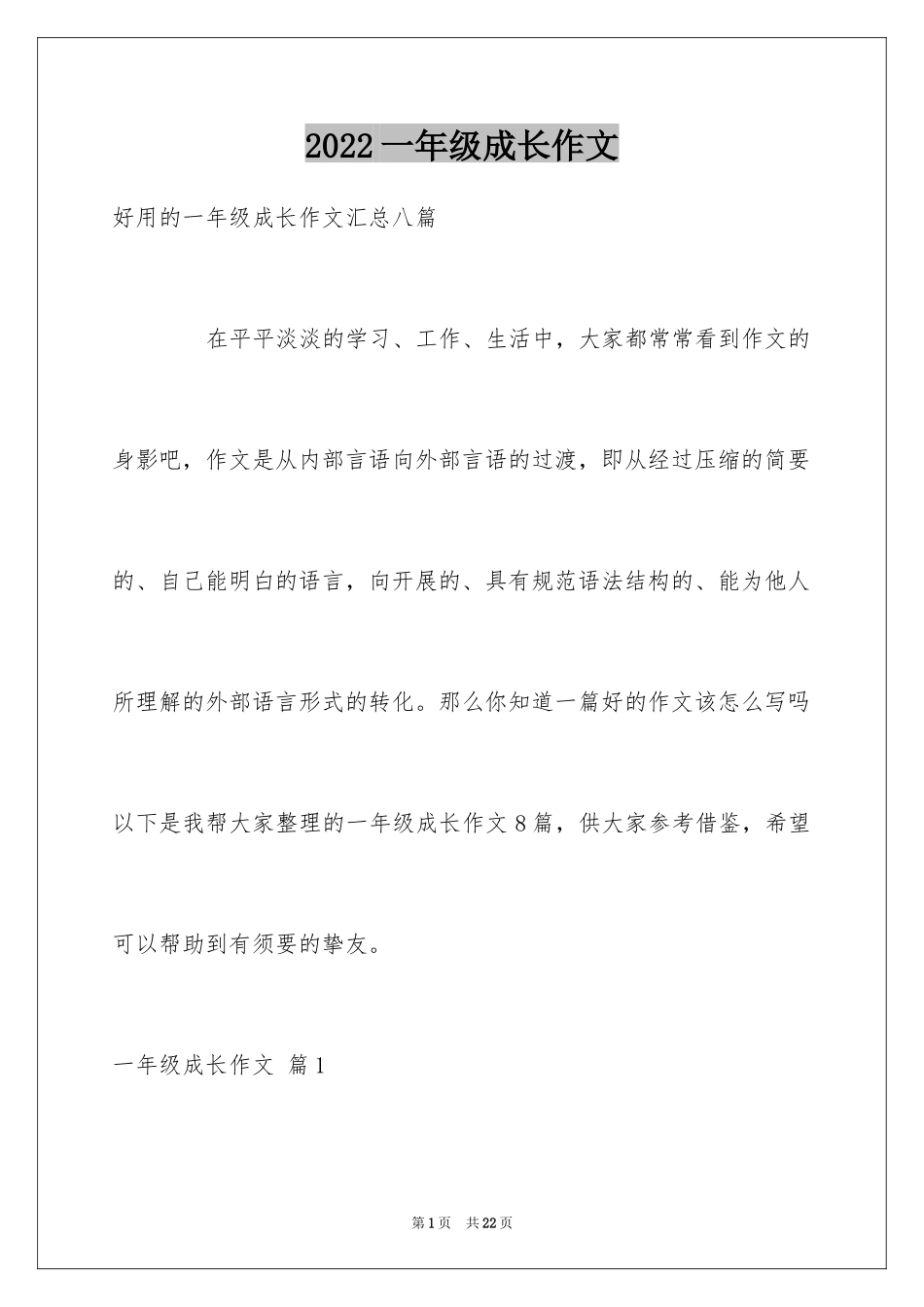 2022 一年级成长作文

好用的一年级成长作文汇总八篇

在平平淡淡的学习、工作、生活中，大家都常常看到作文的身影吧，作文是从内部言语向外部言语的过渡，即从经过压缩的简要的、自己能明白的语言，向开展的、具有规范语法结构的、能为他人所理解的外部语言形式的转化。那么你知道一篇好的作文该怎么写吗以下是我帮大家整理的一年级成长作文 8 篇，供大家参考借鉴，希望可以帮助到有须要的挚友。

一年级成长作文 篇 1

第 1 页 共 22 页